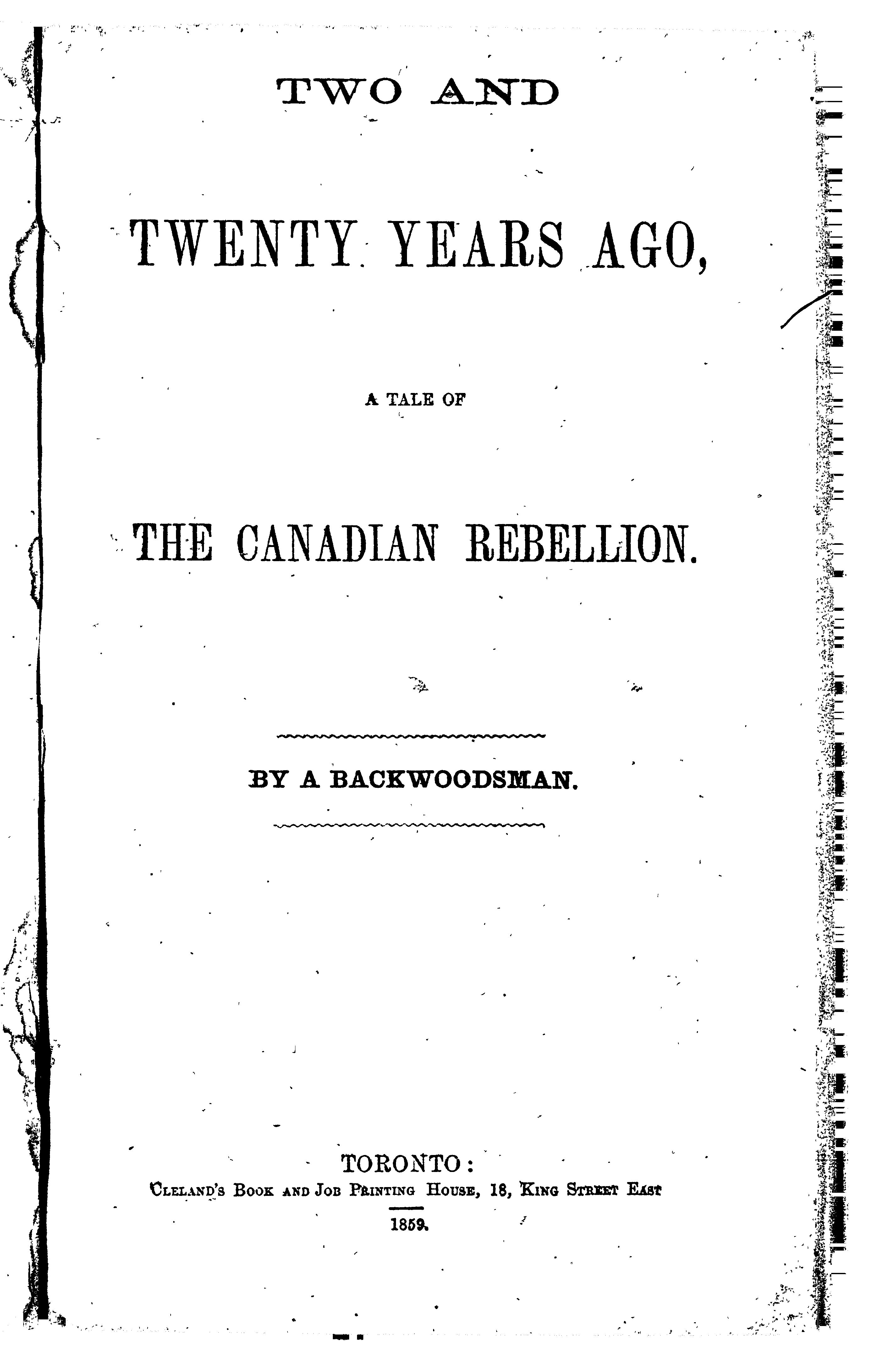 TWO AND

TWENTY YEARS AGO,

A TALE OF

THE CANADIAN REBELLION.

BY A BACKWOODSMAN.

TORONTO:
CLELAND'S BOOK AND JOB PRINTING HOUSE, 18, KING STREET EAST

1859.